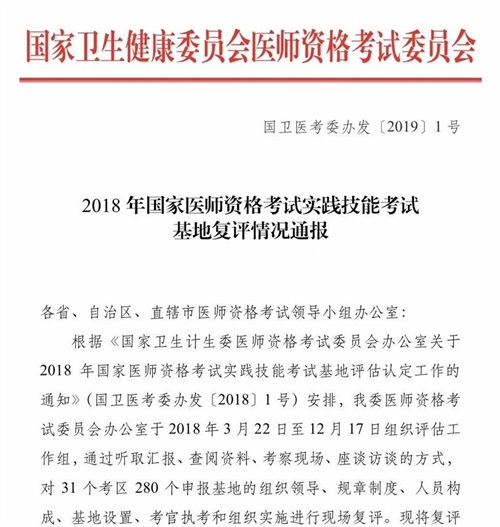 国家卫生健康委员会医师资格考试委员会

国卫医考委办发〔2019〕1号

2018年国家医师资格考试实践技能考试基地复评情况通报

各省、自治区、直辖市医师资格考试领导小组办公室：

根据《国家卫生计生委医师资格考试委员会办公室关于2018年国家医师资格考试实践技能考试基地评估认定工作的通知》（国卫医考委办发〔2018〕1号）安排，我委医师资格考试委员会办公室于2018年3月22日至12月17日组织评估工作组，通过听取汇报、查阅资料、考察现场、座谈访谈的方式，对31个考区280个申报基地的组织领导、规章制度、人员构成、基地设置、考官执考和组织实施进行现场复评。现将复评